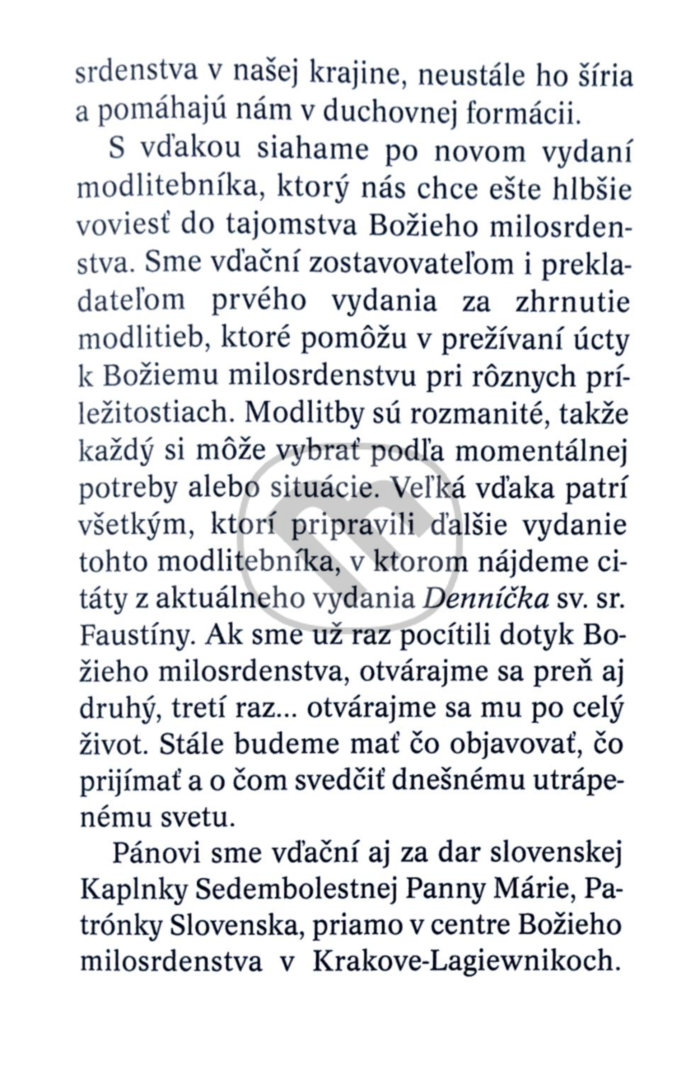 srdenstva v našej krajine, neustále ho šíria a pomáhajú nám v duchovnej formácii.

S vďakou siahame po novom vydaní modlitebníka, ktorý nás chce ešte hlbšie voviesť do tajomstva Božieho milosrdenstva. Sme vďační zostavovateľom i prekladateľom prvého vydania za zhrnutie modlitieb, ktoré pomôžu v prežívaní úcty k Božiemu milosrdenstvu pri rôznych príležitostiach. Modlitby sú rozmanité, takže každý si môže vybrať podľa momentálnej potreby alebo situácie. Veľká vďaka patrí všetkým, ktorí pripravili ďalšie vydanie tohto modlitebníka, v ktorom nájdeme citáty z aktuálneho vydania Denníčka sv. sr. Faustíny. Ak sme už raz pocítili dotyk Božieho milosrdenstva, otvárajme sa preň aj druhý, tretí raz... otvárajme sa mu po celý život. Stále budeme mať čo objavovať, čo prijímať a o čom svedčiť dnešnému utrápenému svetu.

Pánovi sme vďační aj za dar slovenskej Kaplnky Sedembolestnej Panny Márie, Patrónky Slovenska, priamo v centre Božieho milosrdenstva v Krakove-Lagiewnikoch.